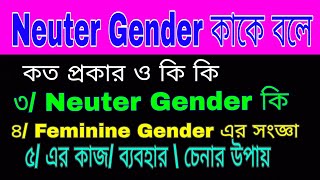 Neuter Gender কাকে বলে

কত প্রকার ও কি কি

৩/ Neuter Gender কি

৪/ Feminine Gender এর সংজ্ঞা

৫/ এর কাজ/ ব্যবহার \ চেনার উপায়